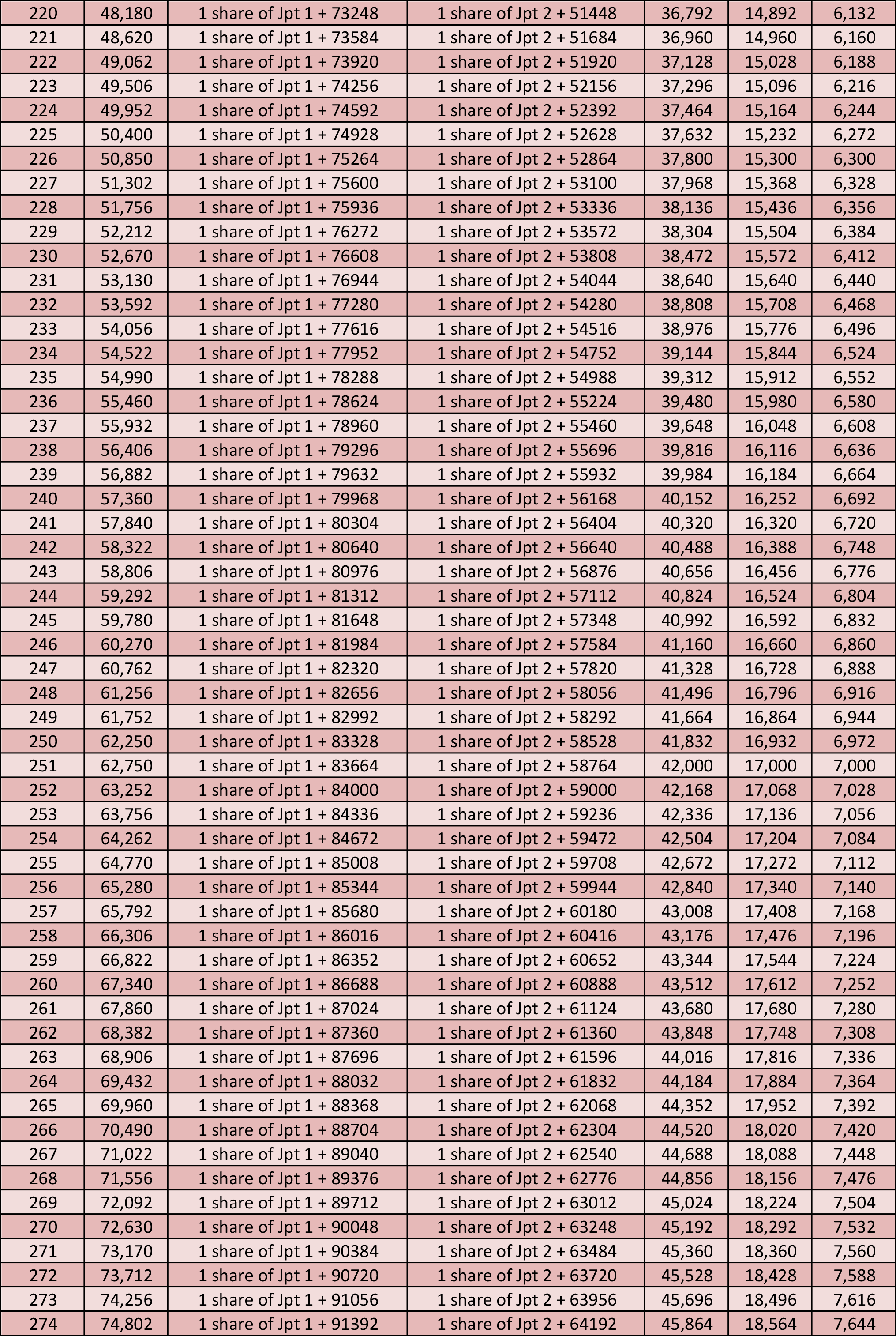 | 220 | 48,180 | 1 share of Jpt 1 + 73248 | 1 share of Jpt 2 + 51448 | 36,792 | 14,892 | 6,132 |
|---|---|---|---|---|---|---|
| 221 | 48,620 | 1 share of Jpt 1 + 73584 | 1 share of Jpt 2 + 51684 | 36,960 | 14,960 | 6,160 |
| 222 | 49,062 | 1 share of Jpt 1 + 73920 | 1 share of Jpt 2 + 51920 | 37,128 | 15,028 | 6,188 |
| 223 | 49,506 | 1 share of Jpt 1 + 74256 | 1 share of Jpt 2 + 52156 | 37,296 | 15,096 | 6,216 |
| 224 | 49,952 | 1 share of Jpt 1 + 74592 | 1 share of Jpt 2 + 52392 | 37,464 | 15,164 | 6,244 |
| 225 | 50,400 | 1 share of Jpt 1 + 74928 | 1 share of Jpt 2 + 52628 | 37,632 | 15,232 | 6,272 |
| 226 | 50,850 | 1 share of Jpt 1 + 75264 | 1 share of Jpt 2 + 52864 | 37,800 | 15,300 | 6,300 |
| 227 | 51,302 | 1 share of Jpt 1 + 75600 | 1 share of Jpt 2 + 53100 | 37,968 | 15,368 | 6,328 |
| 228 | 51,756 | 1 share of Jpt 1 + 75936 | 1 share of Jpt 2 + 53336 | 38,136 | 15,436 | 6,356 |
| 229 | 52,212 | 1 share of Jpt 1 + 76272 | 1 share of Jpt 2 + 53572 | 38,304 | 15,504 | 6,384 |
| 230 | 52,670 | 1 share of Jpt 1 + 76608 | 1 share of Jpt 2 + 53808 | 38,472 | 15,572 | 6,412 |
| 231 | 53,130 | 1 share of Jpt 1 + 76944 | 1 share of Jpt 2 + 54044 | 38,640 | 15,640 | 6,440 |
| 232 | 53,592 | 1 share of Jpt 1 + 77280 | 1 share of Jpt 2 + 54280 | 38,808 | 15,708 | 6,468 |
| 233 | 54,056 | 1 share of Jpt 1 + 77616 | 1 share of Jpt 2 + 54516 | 38,976 | 15,776 | 6,496 |
| 234 | 54,522 | 1 share of Jpt 1 + 77952 | 1 share of Jpt 2 + 54752 | 39,144 | 15,844 | 6,524 |
| 235 | 54,990 | 1 share of Jpt 1 + 78288 | 1 share of Jpt 2 + 54988 | 39,312 | 15,912 | 6,552 |
| 236 | 55,460 | 1 share of Jpt 1 + 78624 | 1 share of Jpt 2 + 55224 | 39,480 | 15,980 | 6,580 |
| 237 | 55,932 | 1 share of Jpt 1 + 78960 | 1 share of Jpt 2 + 55460 | 39,648 | 16,048 | 6,608 |
| 238 | 56,406 | 1 share of Jpt 1 + 79296 | 1 share of Jpt 2 + 55696 | 39,816 | 16,116 | 6,636 |
| 239 | 56,882 | 1 share of Jpt 1 + 79632 | 1 share of Jpt 2 + 55932 | 39,984 | 16,184 | 6,664 |
| 240 | 57,360 | 1 share of Jpt 1 + 79968 | 1 share of Jpt 2 + 56168 | 40,152 | 16,252 | 6,692 |
| 241 | 57,840 | 1 share of Jpt 1 + 80304 | 1 share of Jpt 2 + 56404 | 40,320 | 16,320 | 6,720 |
| 242 | 58,322 | 1 share of Jpt 1 + 80640 | 1 share of Jpt 2 + 56640 | 40,488 | 16,388 | 6,748 |
| 243 | 58,806 | 1 share of Jpt 1 + 80976 | 1 share of Jpt 2 + 56876 | 40,656 | 16,456 | 6,776 |
| 244 | 59,292 | 1 share of Jpt 1 + 81312 | 1 share of Jpt 2 + 57112 | 40,824 | 16,524 | 6,804 |
| 245 | 59,780 | 1 share of Jpt 1 + 81648 | 1 share of Jpt 2 + 57348 | 40,992 | 16,592 | 6,832 |
| 246 | 60,270 | 1 share of Jpt 1 + 81984 | 1 share of Jpt 2 + 57584 | 41,160 | 16,660 | 6,860 |
| 247 | 60,762 | 1 share of Jpt 1 + 82320 | 1 share of Jpt 2 + 57820 | 41,328 | 16,728 | 6,888 |
| 248 | 61,256 | 1 share of Jpt 1 + 82656 | 1 share of Jpt 2 + 58056 | 41,496 | 16,796 | 6,916 |
| 249 | 61,752 | 1 share of Jpt 1 + 82992 | 1 share of Jpt 2 + 58292 | 41,664 | 16,864 | 6,944 |
| 250 | 62,250 | 1 share of Jpt 1 + 83328 | 1 share of Jpt 2 + 58528 | 41,832 | 16,932 | 6,972 |
| 251 | 62,750 | 1 share of Jpt 1 + 83664 | 1 share of Jpt 2 + 58764 | 42,000 | 17,000 | 7,000 |
| 252 | 63,252 | 1 share of Jpt 1 + 84000 | 1 share of Jpt 2 + 59000 | 42,168 | 17,068 | 7,028 |
| 253 | 63,756 | 1 share of Jpt 1 + 84336 | 1 share of Jpt 2 + 59236 | 42,336 | 17,136 | 7,056 |
| 254 | 64,262 | 1 share of Jpt 1 + 84672 | 1 share of Jpt 2 + 59472 | 42,504 | 17,204 | 7,084 |
| 255 | 64,770 | 1 share of Jpt 1 + 85008 | 1 share of Jpt 2 + 59708 | 42,672 | 17,272 | 7,112 |
| 256 | 65,280 | 1 share of Jpt 1 + 85344 | 1 share of Jpt 2 + 59944 | 42,840 | 17,340 | 7,140 |
| 257 | 65,792 | 1 share of Jpt 1 + 85680 | 1 share of Jpt 2 + 60180 | 43,008 | 17,408 | 7,168 |
| 258 | 66,306 | 1 share of Jpt 1 + 86016 | 1 share of Jpt 2 + 60416 | 43,176 | 17,476 | 7,196 |
| 259 | 66,822 | 1 share of Jpt 1 + 86352 | 1 share of Jpt 2 + 60652 | 43,344 | 17,544 | 7,224 |
| 260 | 67,340 | 1 share of Jpt 1 + 86688 | 1 share of Jpt 2 + 60888 | 43,512 | 17,612 | 7,252 |
| 261 | 67,860 | 1 share of Jpt 1 + 87024 | 1 share of Jpt 2 + 61124 | 43,680 | 17,680 | 7,280 |
| 262 | 68,382 | 1 share of Jpt 1 + 87360 | 1 share of Jpt 2 + 61360 | 43,848 | 17,748 | 7,308 |
| 263 | 68,906 | 1 share of Jpt 1 + 87696 | 1 share of Jpt 2 + 61596 | 44,016 | 17,816 | 7,336 |
| 264 | 69,432 | 1 share of Jpt 1 + 88032 | 1 share of Jpt 2 + 61832 | 44,184 | 17,884 | 7,364 |
| 265 | 69,960 | 1 share of Jpt 1 + 88368 | 1 share of Jpt 2 + 62068 | 44,352 | 17,952 | 7,392 |
| 266 | 70,490 | 1 share of Jpt 1 + 88704 | 1 share of Jpt 2 + 62304 | 44,520 | 18,020 | 7,420 |
| 267 | 71,022 | 1 share of Jpt 1 + 89040 | 1 share of Jpt 2 + 62540 | 44,688 | 18,088 | 7,448 |
| 268 | 71,556 | 1 share of Jpt 1 + 89376 | 1 share of Jpt 2 + 62776 | 44,856 | 18,156 | 7,476 |
| 269 | 72,092 | 1 share of Jpt 1 + 89712 | 1 share of Jpt 2 + 63012 | 45,024 | 18,224 | 7,504 |
| 270 | 72,630 | 1 share of Jpt 1 + 90048 | 1 share of Jpt 2 + 63248 | 45,192 | 18,292 | 7,532 |
| 271 | 73,170 | 1 share of Jpt 1 + 90384 | 1 share of Jpt 2 + 63484 | 45,360 | 18,360 | 7,560 |
| 272 | 73,712 | 1 share of Jpt 1 + 90720 | 1 share of Jpt 2 + 63720 | 45,528 | 18,428 | 7,588 |
| 273 | 74,256 | 1 share of Jpt 1 + 91056 | 1 share of Jpt 2 + 63956 | 45,696 | 18,496 | 7,616 |
| 274 | 74,802 | 1 share of Jpt 1 + 91392 | 1 share of Jpt 2 + 64192 | 45,864 | 18,564 | 7,644 |